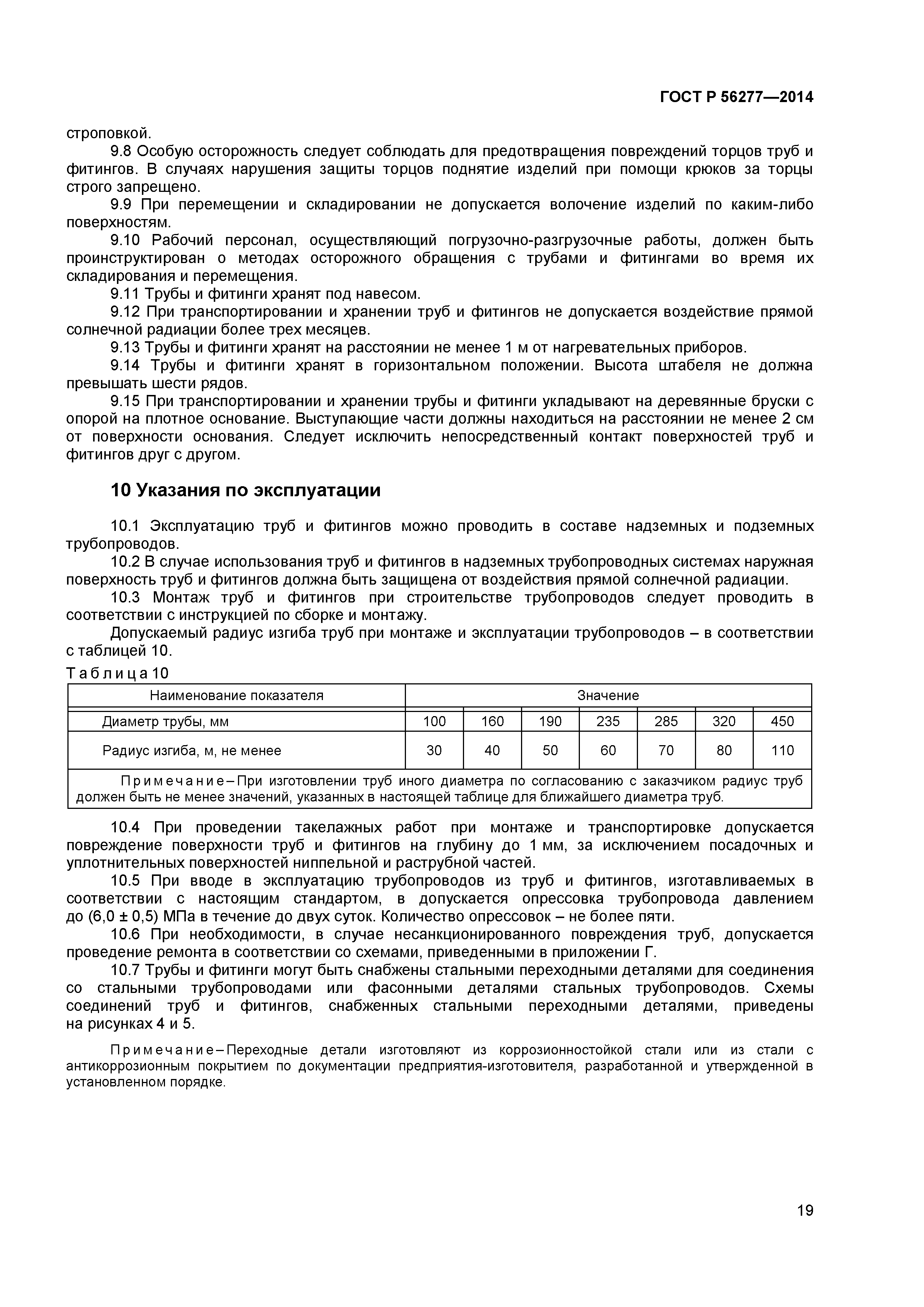 ГОСТ Р 56277—2014

строповкой.

9.8 Особую осторожность следует соблюдать для предотвращения повреждений торцов труб и фитингов. В случаях нарушения защиты торцов поднятие изделий при помощи крюков за торцы строго запрещено.

9.9 При перемещении и складировании не допускается волочение изделий по каким-либо поверхностям.

9.10 Рабочий персонал, осуществляющий погрузочно-разгрузочные работы, должен быть проинструктирован о методах осторожного обращения с трубами и фитингами во время их складирования и перемещения.

9.11 Трубы и фитинги хранят под навесом.

9.12 При транспортировании и хранении труб и фитингов не допускается воздействие прямой солнечной радиации более трех месяцев.

9.13 Трубы и фитинги хранят на расстоянии не менее 1 м от нагревательных приборов.

9.14 Трубы и фитинги хранят в горизонтальном положении. Высота штабеля не должна превышать шести рядов.

9.15 При транспортировании и хранении трубы и фитинги укладывают на деревянные бруски с опорой на плотное основание. Выступающие части должны находиться на расстоянии не менее 2 см от поверхности основания. Следует исключить непосредственный контакт поверхностей труб и фитингов друг с другом.

10 Указания по эксплуатации

10.1 Эксплуатацию труб и фитингов можно проводить в составе надземных и подземных трубопроводов.

10.2 В случае использования труб и фитингов в надземных трубопроводных системах наружная поверхность труб и фитингов должна быть защищена от воздействия прямой солнечной радиации.

10.3 Монтаж труб и фитингов при строительстве трубопроводов следует проводить в соответствии с инструкцией по сборке и монтажу.

Допускаемый радиус изгиба труб при монтаже и эксплуатации трубопроводов – в соответствии с таблицей 10.

Таблица 10

| Наименование показателя | Значение | | | | | | |
|---|---|---|---|---|---|---|---|
| Диаметр трубы, мм | 100 | 160 | 190 | 235 | 285 | 320 | 450 |
| Радиус изгиба, м, не менее | 30 | 40 | 50 | 60 | 70 | 80 | 110 |
| Примечание – При изготовлении труб иного диаметра по согласованию с заказчиком радиус труб должен быть не менее значений, указанных в настоящей таблице для ближайшего диаметра труб. | | | | | | | |

10.4 При проведении такелажных работ при монтаже и транспортировке допускается повреждение поверхности труб и фитингов на глубину до 1 мм, за исключением посадочных и уплотнительных поверхностей ниппельной и раструбной частей.

10.5 При вводе в эксплуатацию трубопроводов из труб и фитингов, изготавливаемых в соответствии с настоящим стандартом, в допускается опрессовка трубопровода давлением до (6,0 ± 0,5) МПа в течение до двух суток. Количество опрессовок – не более пяти.

10.6 При необходимости, в случае несанкционированного повреждения труб, допускается проведение ремонта в соответствии со схемами, приведенными в приложении Г.

10.7 Трубы и фитинги могут быть снабжены стальными переходными деталями для соединения со стальными трубопроводами или фасонными деталями стальных трубопроводов. Схемы соединений труб и фитингов, снабженных стальными переходными деталями, приведены на рисунках 4 и 5.

Примечание – Переходные детали изготовляют из коррозионностойкой стали или из стали с антикоррозионным покрытием по документации предприятия-изготовителя, разработанной и утвержденной в установленном порядке.

19